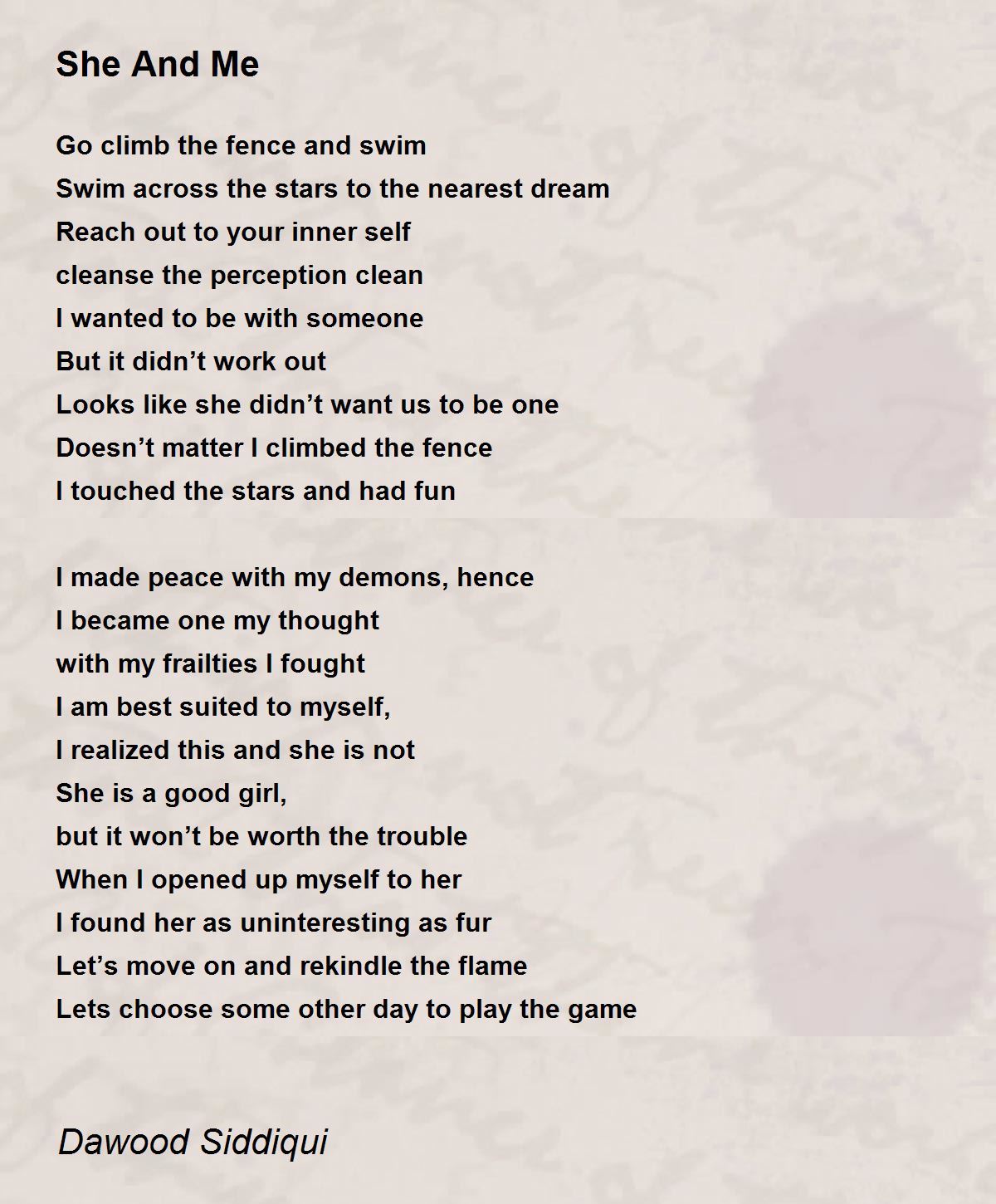 She And Me

Go climb the fence and swim
Swim across the stars to the nearest dream
Reach out to your inner self
cleanse the perception clean
I wanted to be with someone
But it didn't work out
Looks like she didn't want us to be one
Doesn't matter I climbed the fence
I touched the stars and had fun

I made peace with my demons, hence
I became one my thought
with my frailties I fought
I am best suited to myself,
I realized this and she is not
She is a good girl,
but it won't be worth the trouble
When I opened up myself to her
I found her as uninteresting as fur
Let's move on and rekindle the flame
Lets choose some other day to play the game

Dawood Siddiqui